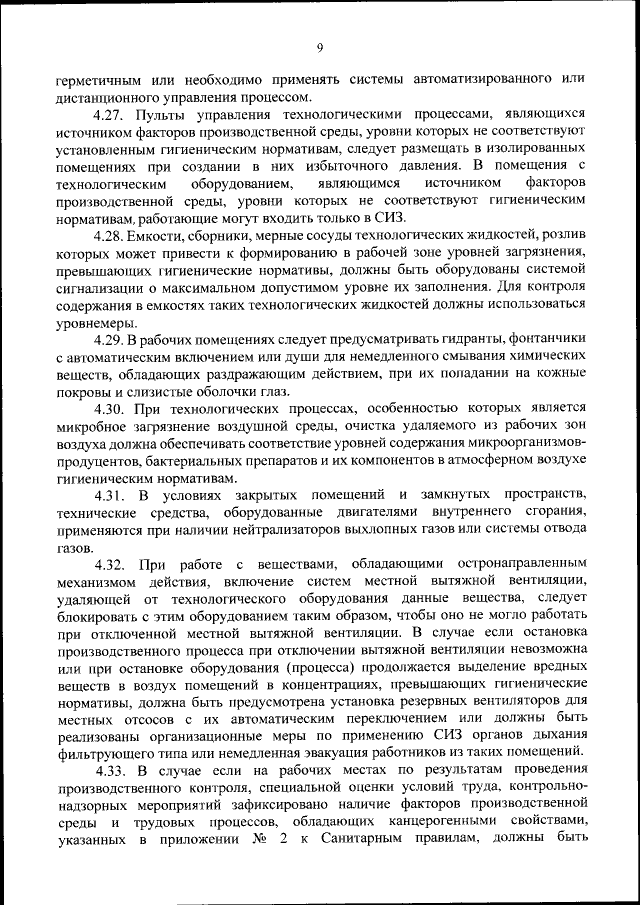 9

герметичным или необходимо применять системы автоматизированного или дистанционного управления процессом.

4.27. Пульты управления технологическими процессами, являющихся источником факторов производственной среды, уровни которых не соответствуют установленным гигиеническим нормативам, следует размещать в изолированных помещениях при создании в них избыточного давления. В помещения с технологическим оборудованием, являющимся источником факторов производственной среды, уровни которых не соответствуют гигиеническим нормативам, работающие могут входить только в СИЗ.

4.28. Емкости, сборники, мерные сосуды технологических жидкостей, розлив которых может привести к формированию в рабочей зоне уровней загрязнения, превышающих гигиенические нормативы, должны быть оборудованы системой сигнализации о максимальном допустимом уровне их заполнения. Для контроля содержания в емкостях таких технологических жидкостей должны использоваться уровнемеры.

4.29. В рабочих помещениях следует предусматривать гидранты, фонтанчики с автоматическим включением или души для немедленного смывания химических веществ, обладающих раздражающим действием, при их попадании на кожные покровы и слизистые оболочки глаз.

4.30. При технологических процессах, особенностью которых является микробное загрязнение воздушной среды, очистка удаляемого из рабочих зон воздуха должна обеспечивать соответствие уровней содержания микроорганизмов-продуцентов, бактериальных препаратов и их компонентов в атмосферном воздухе гигиеническим нормативам.

4.31. В условиях закрытых помещений и замкнутых пространств, технические средства, оборудованные двигателями внутреннего сгорания, применяются при наличии нейтрализаторов выхлопных газов или системы отвода газов.

4.32. При работе с веществами, обладающими остронаправленным механизмом действия, включение систем местной вытяжной вентиляции, удаляющей от технологического оборудования данные вещества, следует блокировать с этим оборудованием таким образом, чтобы оно не могло работать при отключенной местной вытяжной вентиляции. В случае если остановка производственного процесса при отключении вытяжной вентиляции невозможна или при остановке оборудования (процесса) продолжается выделение вредных веществ в воздух помещений в концентрациях, превышающих гигиенические нормативы, должна быть предусмотрена установка резервных вентиляторов для местных отсосов с их автоматическим переключением или должны быть реализованы организационные меры по применению СИЗ органов дыхания фильтрующего типа или немедленная эвакуация работников из таких помещений.

4.33. В случае если на рабочих местах по результатам проведения производственного контроля, специальной оценки условий труда, контрольно-надзорных мероприятий зафиксировано наличие факторов производственной среды и трудовых процессов, обладающих канцерогенными свойствами, указанных в приложении № 2 к Санитарным правилам, должны быть